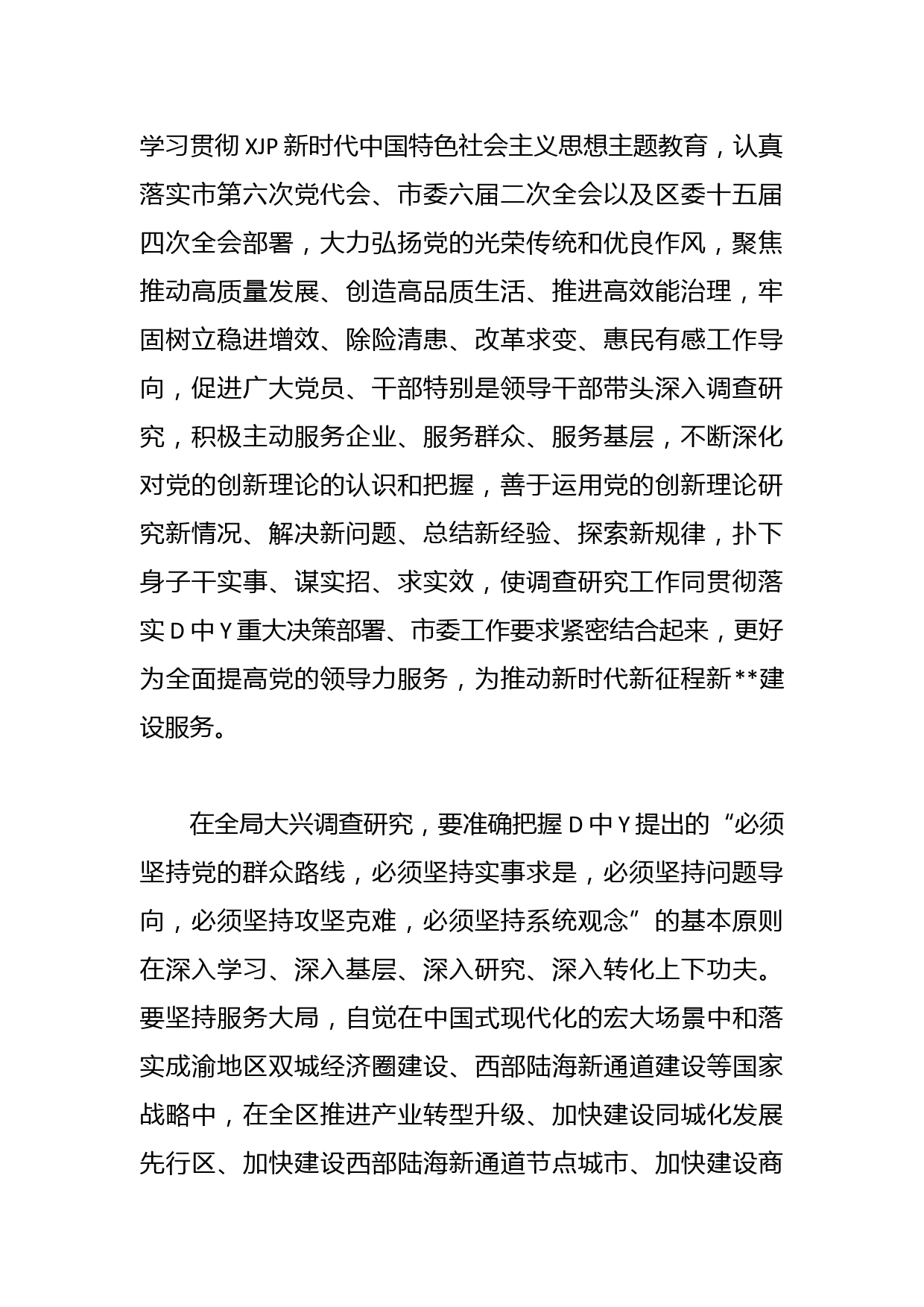 学习贯彻XJP新时代中国特色社会主义思想主题教育，认真落实市第六次党代会、市委六届二次全会以及区委十五届四次全会部署，大力弘扬党的光荣传统和优良作风，聚焦推动高质量发展、创造高品质生活、推进高效能治理，牢固树立稳进增效、除险清患、改革求变、惠民有感工作导向，促进广大党员、干部特别是领导干部带头深入调查研究，积极主动服务企业、服务群众、服务基层，不断深化对党的创新理论的认识和把握，善于运用党的创新理论研究新情况、解决新问题、总结新经验、探索新规律，扑下身子干实事、谋实招、求实效，使调查研究工作同贯彻落实D中Y重大决策部署、市委工作要求紧密结合起来，更好为全面提高党的领导力服务，为推动新时代新征程新**建设服务。

在全局大兴调查研究，要准确把握D中Y提出的“必须坚持党的群众路线，必须坚持实事求是，必须坚持问题导向，必须坚持攻坚克难，必须坚持系统观念”的基本原则在深入学习、深入基层、深入研究、深入转化上下功夫。要坚持服务大局，自觉在中国式现代化的宏大场景中和落实成渝地区双城经济圈建设、西部陆海新通道建设等国家战略中，在全区推进产业转型升级、加快建设同城化发展先行区、加快建设西部陆海新通道节点城市、加快建设商